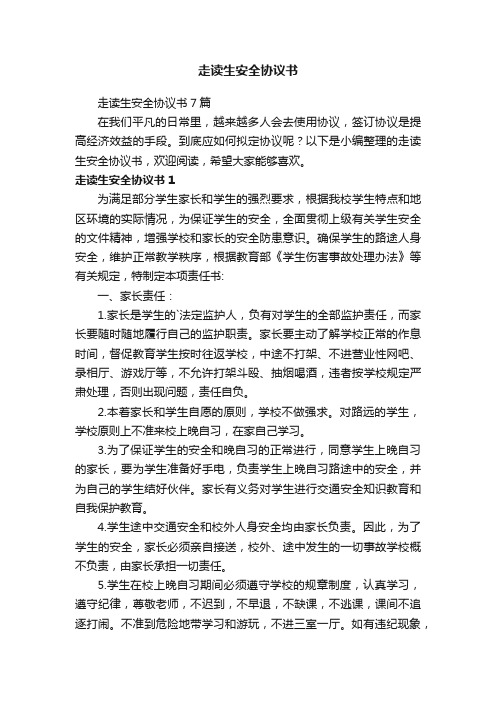 走读生安全协议书

走读生安全协议书 7 篇

在我们平凡的日常里，越来越多人会去使用协议，签订协议是提高经济效益的手段。到底应如何拟定协议呢？以下是小编整理的走读生安全协议书，欢迎阅读，希望大家能够喜欢。

走读生安全协议书 1

为满足部分学生家长和学生的强烈要求，根据我校学生特点和地区环境的实际情况，为保证学生的安全，全面贯彻上级有关学生安全的文件精神，增强学校和家长的安全防患意识。确保学生的路途人身安全，维护正常教学秩序，根据教育部《学生伤害事故处理办法》等有关规定，特制定本项责任书:

一、家长责任：

1.家长是学生的`法定监护人，负有对学生的全部监护责任，而家长要随时随地履行自己的监护职责。家长要主动了解学校正常的作息时间，督促教育学生按时往返学校，中途不打架、不进营业性网吧、录相厅、游戏厅等，不允许打架斗殴、抽烟喝酒，违者按学校规定严肃处理，否则出现问题，责任自负。

2.本着家长和学生自愿的原则，学校不做强求。对路远的学生，学校原则上不准来校上晚自习，在家自己学习。

3.为了保证学生的安全和晚自习的正常进行，同意学生上晚自习的家长，要为学生准备好手电，负责学生上晚自习路途中的安全，并为自己的学生结好伙伴。家长有义务对学生进行交通安全知识教育和自我保护教育。

4.学生途中交通安全和校外人身安全均由家长负责。因此，为了学生的安全，家长必须亲自接送，校外、途中发生的一切事故学校概不负责，由家长承担一切责任。

5.学生在校上晚自习期间必须遵守学校的规章制度，认真学习，遵守纪律，尊敬老师，不迟到，不早退，不缺课，不逃课，课间不追逐打闹。不准到危险地带学习和游玩，不进三室一厅。如有违纪现象，